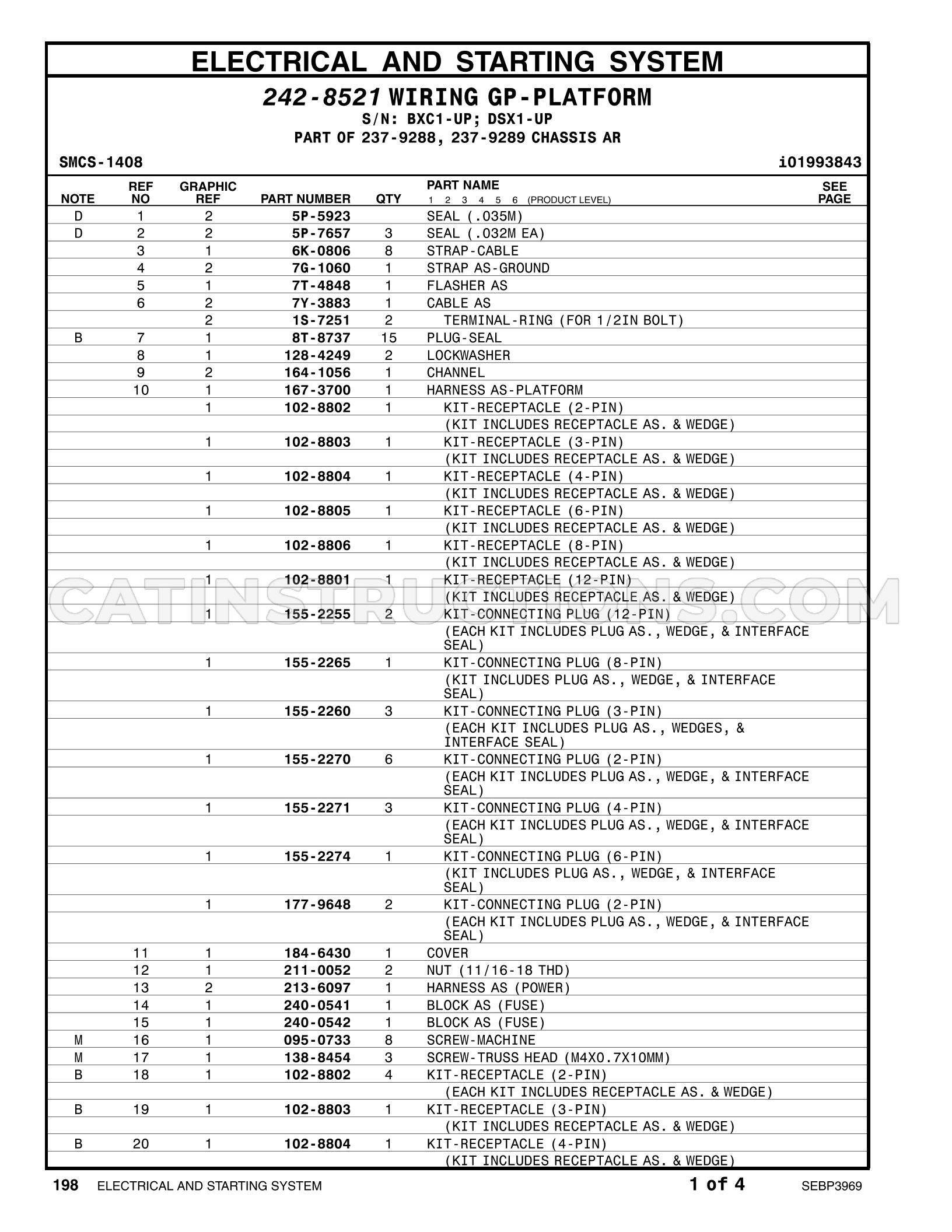 ELECTRICAL AND STARTING SYSTEM

242-8521 WIRING GP-PLATFORM
S/N: BXC1-UP; DSX1-UP
PART OF 237-9288, 237-9289 CHASSIS AR

SMCS-1408

i01993843

| NOTE | REF NO | GRAPHIC REF | PART NUMBER | QTY | PART NAME 1 2 3 4 5 6 (PRODUCT LEVEL) | SEE PAGE |
|---|---|---|---|---|---|---|
| D | 1 | 2 | 5P-5923 | | SEAL (.035M) | |
| D | 2 | 2 | 5P-7657 | 3 | SEAL (.032M EA) | |
| | 3 | 1 | 6K-0806 | 8 | STRAP-CABLE | |
| | 4 | 2 | 7G-1060 | 1 | STRAP AS-GROUND | |
| | 5 | 1 | 7T-4848 | 1 | FLASHER AS | |
| | 6 | 2 | 7Y-3883 | 1 | CABLE AS | |
| | | 2 | 1S-7251 | 2 | TERMINAL-RING (FOR 1/2IN BOLT) | |
| B | 7 | 1 | 8T-8737 | 15 | PLUG-SEAL | |
| | 8 | 1 | 128-4249 | 2 | LOCKWASHER | |
| | 9 | 2 | 164-1056 | 1 | CHANNEL | |
| | 10 | 1 | 167-3700 | 1 | HARNESS AS-PLATFORM | |
| | | 1 | 102-8802 | 1 | KIT-RECEPTACLE (2-PIN) | |
| | | | | | (KIT INCLUDES RECEPTACLE AS. & WEDGE) | |
| | | 1 | 102-8803 | 1 | KIT-RECEPTACLE (3-PIN) | |
| | | | | | (KIT INCLUDES RECEPTACLE AS. & WEDGE) | |
| | | 1 | 102-8804 | 1 | KIT-RECEPTACLE (4-PIN) | |
| | | | | | (KIT INCLUDES RECEPTACLE AS. & WEDGE) | |
| | | 1 | 102-8805 | 1 | KIT-RECEPTACLE (6-PIN) | |
| | | | | | (KIT INCLUDES RECEPTACLE AS. & WEDGE) | |
| | | 1 | 102-8806 | 1 | KIT-RECEPTACLE (8-PIN) | |
| | | | | | (KIT INCLUDES RECEPTACLE AS. & WEDGE) | |
| | | 1 | 102-8801 | 1 | KIT-RECEPTACLE (12-PIN) | |
| | | | | | (KIT INCLUDES RECEPTACLE AS. & WEDGE) | |
| | | 1 | 155-2255 | 2 | KIT-CONNECTING PLUG (12-PIN) | |
| | | | | | (EACH KIT INCLUDES PLUG AS., WEDGE, & INTERFACE SEAL) | |
| | | 1 | 155-2265 | 1 | KIT-CONNECTING PLUG (8-PIN) | |
| | | | | | (KIT INCLUDES PLUG AS., WEDGE, & INTERFACE SEAL) | |
| | | 1 | 155-2260 | 3 | KIT-CONNECTING PLUG (3-PIN) | |
| | | | | | (EACH KIT INCLUDES PLUG AS., WEDGES, & INTERFACE SEAL) | |
| | | 1 | 155-2270 | 6 | KIT-CONNECTING PLUG (2-PIN) | |
| | | | | | (EACH KIT INCLUDES PLUG AS., WEDGE, & INTERFACE SEAL) | |
| | | 1 | 155-2271 | 3 | KIT-CONNECTING PLUG (4-PIN) | |
| | | | | | (EACH KIT INCLUDES PLUG AS., WEDGE, & INTERFACE SEAL) | |
| | | 1 | 155-2274 | 1 | KIT-CONNECTING PLUG (6-PIN) | |
| | | | | | (KIT INCLUDES PLUG AS., WEDGE, & INTERFACE SEAL) | |
| | | 1 | 177-9648 | 2 | KIT-CONNECTING PLUG (2-PIN) | |
| | | | | | (EACH KIT INCLUDES PLUG AS., WEDGE, & INTERFACE SEAL) | |
| | 11 | 1 | 184-6430 | 1 | COVER | |
| | 12 | 1 | 211-0052 | 2 | NUT (11/16-18 THD) | |
| | 13 | 2 | 213-6097 | 1 | HARNESS AS (POWER) | |
| | 14 | 1 | 240-0541 | 1 | BLOCK AS (FUSE) | |
| | 15 | 1 | 240-0542 | 1 | BLOCK AS (FUSE) | |
| M | 16 | 1 | 095-0733 | 8 | SCREW-MACHINE | |
| M | 17 | 1 | 138-8454 | 3 | SCREW-TRUSS HEAD (M4X0.7X10MM) | |
| B | 18 | 1 | 102-8802 | 4 | KIT-RECEPTACLE (2-PIN) | |
| | | | | | (EACH KIT INCLUDES RECEPTACLE AS. & WEDGE) | |
| B | 19 | 1 | 102-8803 | 1 | KIT-RECEPTACLE (3-PIN) | |
| | | | | | (KIT INCLUDES RECEPTACLE AS. & WEDGE) | |
| B | 20 | 1 | 102-8804 | 1 | KIT-RECEPTACLE (4-PIN) | |
| | | | | | (KIT INCLUDES RECEPTACLE AS. & WEDGE) | |

198 ELECTRICAL AND STARTING SYSTEM 1 of 4 SEBP3969

CATINSTRUCTIONS.COM